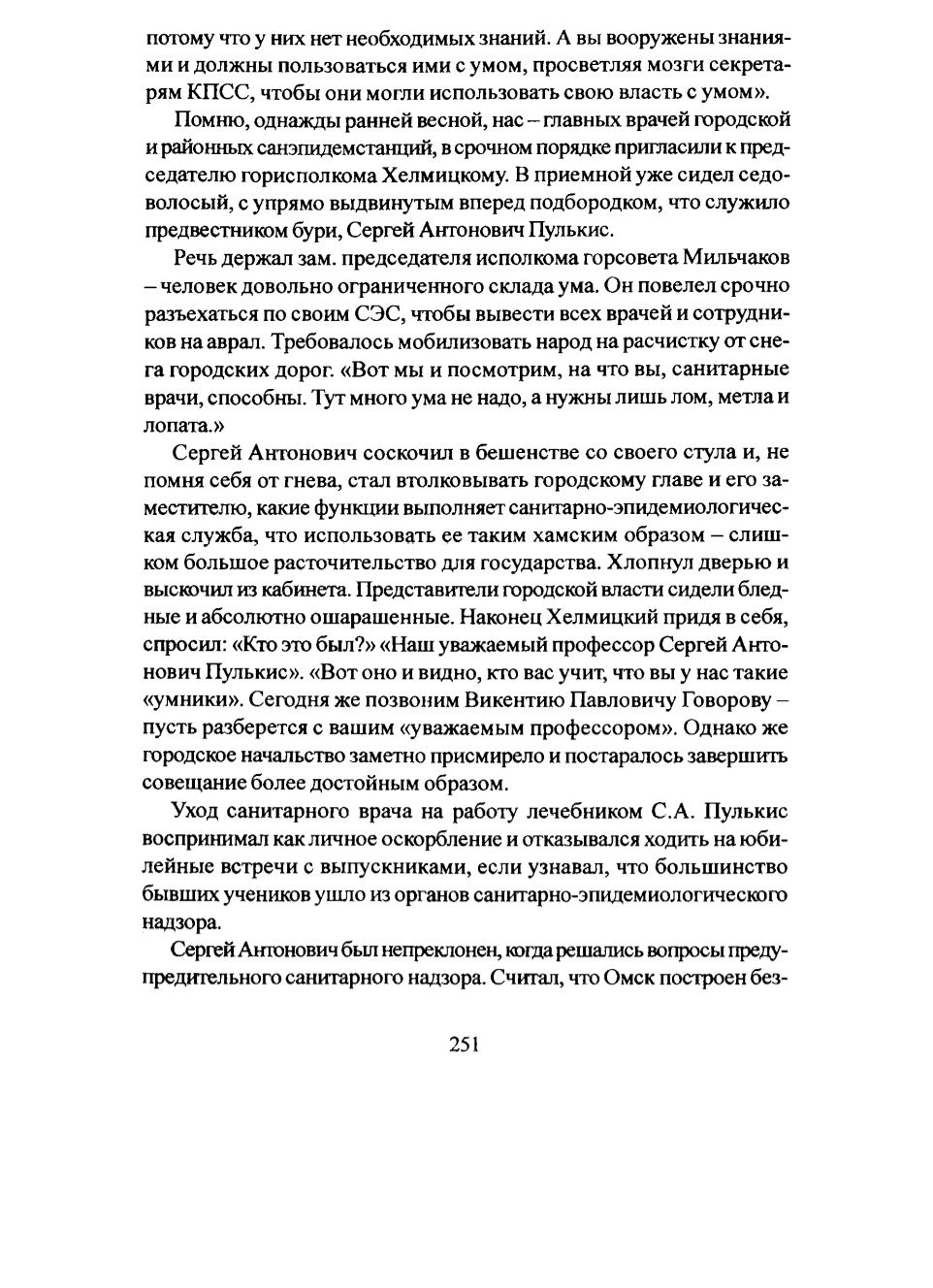 потому что у них нет необходимых знаний. А вы вооружены знаниями и должны пользоваться ими с умом, просветляя мозги секретарям КПСС, чтобы они могли использовать свою власть с умом».

Помню, однажды ранней весной, нас – главных врачей городской и районных санэпидемстанций, в срочном порядке пригласили к председателю горисполкома Хелмицкому. В приемной уже сидел седоволосый, с упрямо выдвинутым вперед подбородком, что служило предвестником бури, Сергей Антонович Пулькис.

Речь держал зам. председателя исполкома горсовета Мильчаков – человек довольно ограниченного склада ума. Он повелел срочно разъехаться по своим СЭС, чтобы вывести всех врачей и сотрудников на аврал. Требовалось мобилизовать народ на расчистку от снега городских дорог. «Вот мы и посмотрим, на что вы, санитарные врачи, способны. Тут много ума не надо, а нужны лишь лом, метла и лопата.»

Сергей Антонович соскочил в бешенстве со своего стула и, не помня себя от гнева, стал втолковывать городскому главе и его заместителю, какие функции выполняет санитарно-эпидемиологическая служба, что использовать ее таким хамским образом – слишком большое расточительство для государства. Хлопнул дверью и выскочил из кабинета. Представители городской власти сидели бледные и абсолютно ошарашенные. Наконец Хелмицкий придя в себя, спросил: «Кто это был?» «Наш уважаемый профессор Сергей Антонович Пулькис». «Вот оно и видно, кто вас учит, что вы у нас такие «умники». Сегодня же позвоним Викентию Павловичу Говорову – пусть разберется с вашим «уважаемым профессором». Однако же городское начальство заметно присмирело и постаралось завершить совещание более достойным образом.

Уход санитарного врача на работу лечебником С.А. Пулькис воспринимал как личное оскорбление и отказывался ходить на юбилейные встречи с выпускниками, если узнавал, что большинство бывших учеников ушло из органов санитарно-эпидемиологического надзора.

Сергей Антонович был непреклонен, когда решались вопросы предупредительного санитарного надзора. Считал, что Омск построен без-

251